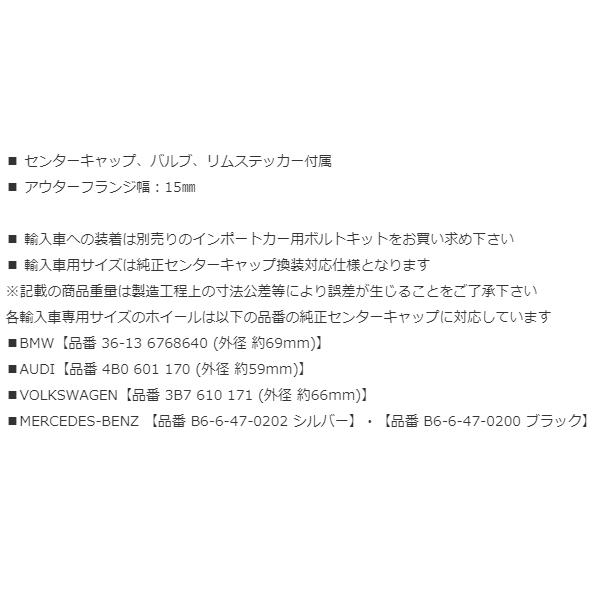 ■ センターキャップ、バルブ、リムステッカー付属
■ アウターフランジ幅：15㎜

■ 輸入車への装着は別売りのインポートカー用ボルトキットをお買い求め下さい
■ 輸入車用サイズは純正センターキャップ換装対応仕様となります
※記載の商品重量は製造工程上の寸法公差等により誤差が生じることをご了承下さい
各輸入車専用サイズのホイールは以下の品番の純正センターキャップに対応しています
■BMW【品番 36-13 6768640 (外径 約69mm)】
■AUDI【品番 4B0 601 170 (外径 約59mm)】
■VOLKSWAGEN【品番 3B7 610 171 (外径 約66mm)】
■MERCEDES-BENZ 【品番 B6-6-47-0202 シルバー】・【品番 B6-6-47-0200 ブラック】